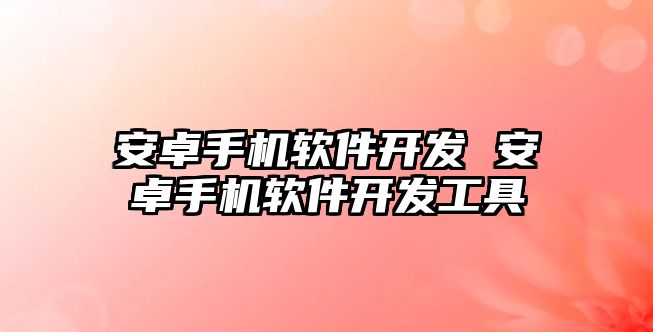 安卓手机软件开发 安卓手机软件开发工具